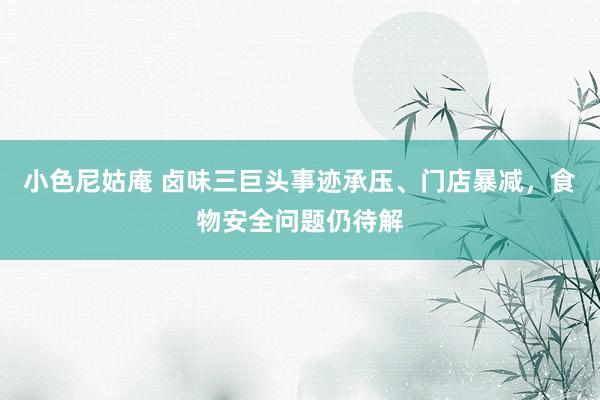 小色尼姑庵 卤味三巨头事迹承压、门店暴减，食物安全问题仍待解